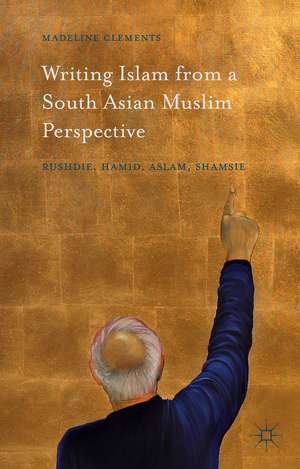 MADELINE CLEMENTS

Writing Islam from a South Asian Muslim Perspective

RUSHDIE, HAMID, ASLAM, SHAMSIE